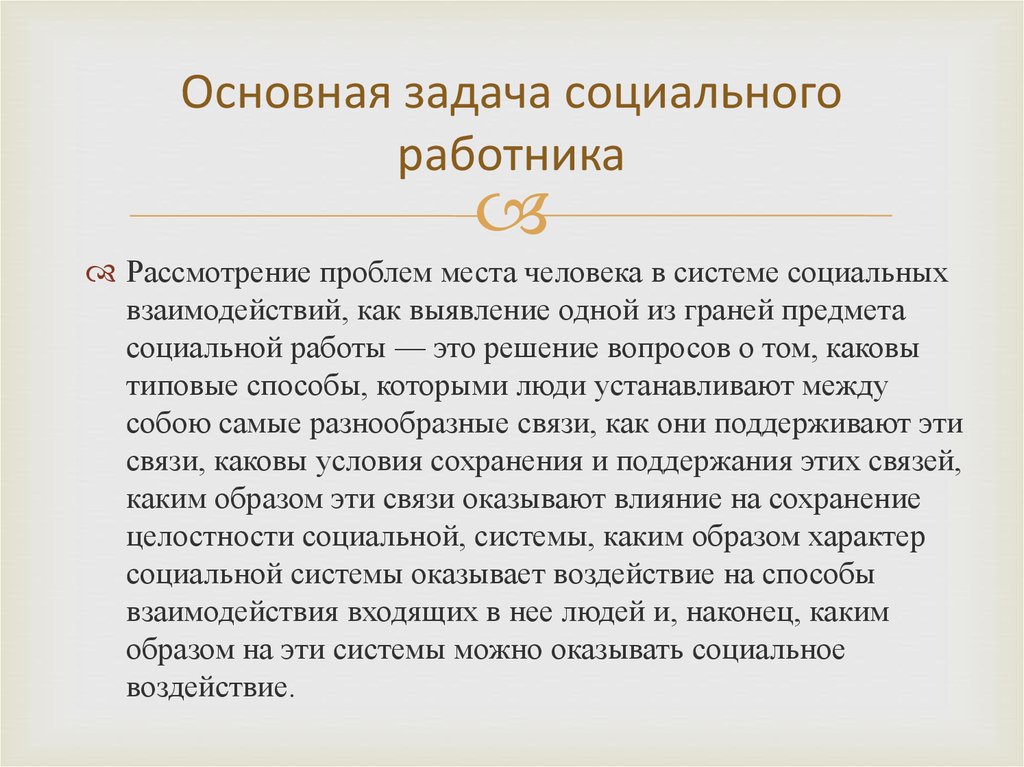 Основная задача социального работника

Рассмотрение проблем места человека в системе социальных взаимодействий, как выявление одной из граней предмета социальной работы — это решение вопросов о том, каковы типовые способы, которыми люди устанавливают между собою самые разнообразные связи, как они поддерживают эти связи, каковы условия сохранения и поддержания этих связей, каким образом эти связи оказывают влияние на сохранение целостности социальной, системы, каким образом характер социальной системы оказывает воздействие на способы взаимодействия входящих в нее людей и, наконец, каким образом на эти системы можно оказывать социальное воздействие.